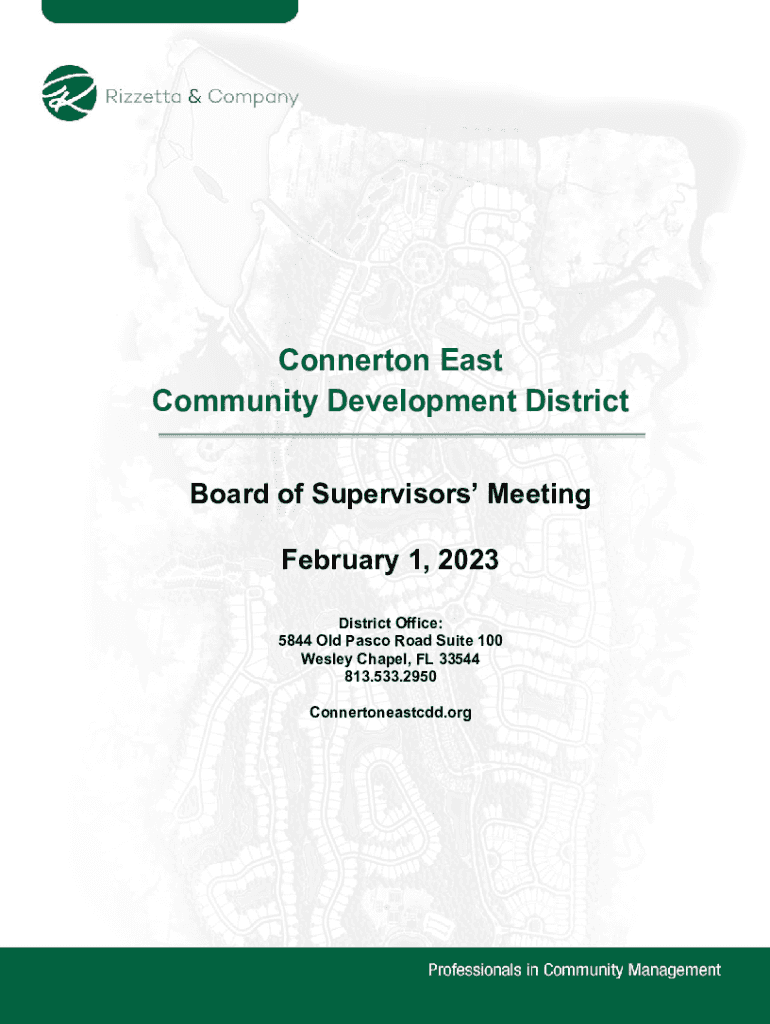 Rizzetta & Company

Connerton East
Community Development District

Board of Supervisors' Meeting

February 1, 2023

District Office:
5844 Old Pasco Road Suite 100
Wesley Chapel, FL 33544
813.533.2950

Connertoneastcdd.org

Professionals in Community Management